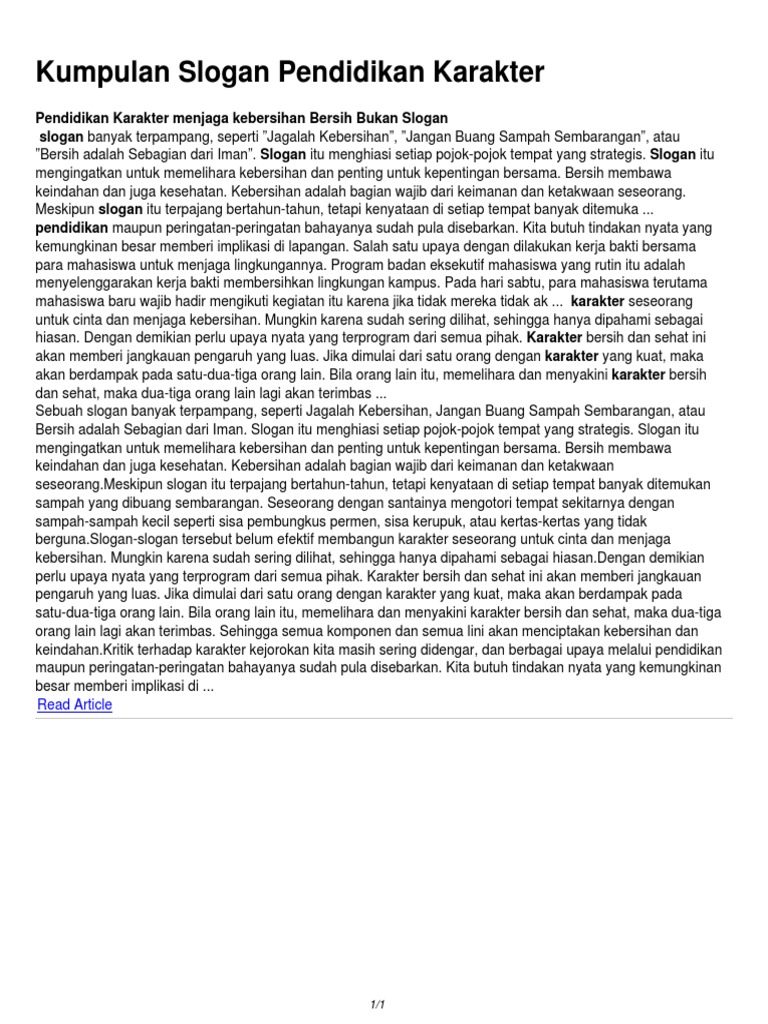 Kumpulan Slogan Pendidikan Karakter

Pendidikan Karakter menjaga kebersihan Bersih Bukan Slogan
slogan banyak terpampang, seperti "Jagalah Kebersihan", "Jangan Buang Sampah Sembarangan", atau "Bersih adalah Sebagian dari Iman". Slogan itu menghiasi setiap pojok-pojok tempat yang strategis. Slogan itu mengingatkan untuk memelihara kebersihan dan penting untuk kepentingan bersama. Bersih membawa keindahan dan juga kesehatan. Kebersihan adalah bagian wajib dari keimanan dan ketakwaan seseorang. Meskipun slogan itu terpajang bertahun-tahun, tetapi kenyataan di setiap tempat banyak ditemuka ... pendidikan maupun peringatan-peringatan bahayanya sudah pula disebarkan. Kita butuh tindakan nyata yang kemungkinan besar memberi implikasi di lapangan. Salah satu upaya dengan dilakukan kerja bakti bersama para mahasiswa untuk menjaga lingkungannya. Program badan eksekutif mahasiswa yang rutin itu adalah menyelenggarakan kerja bakti membersihkan lingkungan kampus. Pada hari sabtu, para mahasiswa terutama mahasiswa baru wajib hadir mengikuti kegiatan itu karena jika tidak mereka tidak ak ... karakter seseorang untuk cinta dan menjaga kebersihan. Mungkin karena sudah sering dilihat, sehingga hanya dipahami sebagai hiasan. Dengan demikian perlu upaya nyata yang terprogram dari semua pihak. Karakter bersih dan sehat ini akan memberi jangkauan pengaruh yang luas. Jika dimulai dari satu orang dengan karakter yang kuat, maka akan berdampak pada satu-dua-tiga orang lain. Bila orang lain itu, memelihara dan menyakini karakter bersih dan sehat, maka dua-tiga orang lain lagi akan terimbas ...
Sebuah slogan banyak terpampang, seperti Jagalah Kebersihan, Jangan Buang Sampah Sembarangan, atau Bersih adalah Sebagian dari Iman. Slogan itu menghiasi setiap pojok-pojok tempat yang strategis. Slogan itu mengingatkan untuk memelihara kebersihan dan penting untuk kepentingan bersama. Bersih membawa keindahan dan juga kesehatan. Kebersihan adalah bagian wajib dari keimanan dan ketakwaan seseorang.Meskipun slogan itu terpajang bertahun-tahun, tetapi kenyataan di setiap tempat banyak ditemukan sampah yang dibuang sembarangan. Seseorang dengan santainya mengotori tempat sekitarnya dengan sampah-sampah kecil seperti sisa pembungkus permen, sisa kerupuk, atau kertas-kertas yang tidak berguna.Slogan-slogan tersebut belum efektif membangun karakter seseorang untuk cinta dan menjaga kebersihan. Mungkin karena sudah sering dilihat, sehingga hanya dipahami sebagai hiasan.Dengan demikian perlu upaya nyata yang terprogram dari semua pihak. Karakter bersih dan sehat ini akan memberi jangkauan pengaruh yang luas. Jika dimulai dari satu orang dengan karakter yang kuat, maka akan berdampak pada satu-dua-tiga orang lain. Bila orang lain itu, memelihara dan menyakini karakter bersih dan sehat, maka dua-tiga orang lain lagi akan terimbas. Sehingga semua komponen dan semua lini akan menciptakan kebersihan dan keindahan.Kritik terhadap karakter kejorokan kita masih sering didengar, dan berbagai upaya melalui pendidikan maupun peringatan-peringatan bahayanya sudah pula disebarkan. Kita butuh tindakan nyata yang kemungkinan besar memberi implikasi di ...
Read Article

1/1